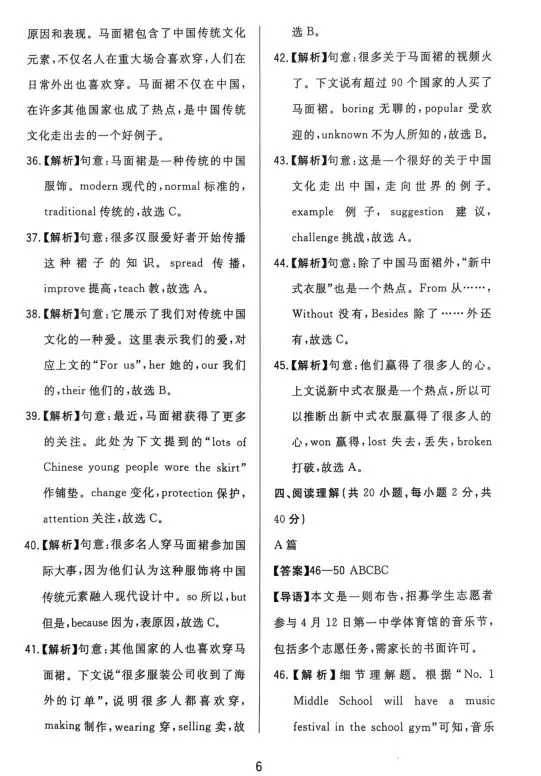 原因和表现。马面裙包含了中国传统文化元素，不仅名人在重大场合喜欢穿，人们在日常外出也喜欢穿。马面裙不仅在中国，在许多其他国家也成了热点，是中国传统文化走出去的一个好例子。

36.【解析】句意：马面裙是一种传统的中国服饰。modern 现代的，normal 标准的，traditional 传统的，故选 C。

37.【解析】句意：很多汉服爱好者开始传播这种裙子的知识。spread 传播，improve 提高，teach 教，故选 A。

38.【解析】句意：它展示了我们对传统中国文化的一种爱。这里表示我们的爱，对应上文的“For us”，her 她的，our 我们的，their 他们的，故选 B。

39.【解析】句意：最近，马面裙获得了更多的关注。此处为下文提到的“lots of Chinese young people wore the skirt”作铺垫。change 变化，protection 保护，attention 关注，故选 C。

40.【解析】句意：很多名人穿马面裙参加国际大事，因为他们认为这种服饰将中国传统元素融入现代设计中。so 所以，but 但是，because 因为，表原因，故选 C。

41.【解析】句意：其他国家的人也喜欢穿马面裙。下文说“很多服装公司收到了海外的订单”，说明很多人都喜欢穿，making 制作，wearing 穿，selling 卖，故选 B。

42.【解析】句意：很多关于马面裙的视频火了。下文说有超过 90 个国家的人买了马面裙。boring 无聊的，popular 受欢迎的，unknown 不为人所知的，故选 B。

43.【解析】句意：这是一个很好的关于中国文化走出中国，走向世界的例子。example 例子，suggestion 建议，challenge 挑战，故选 A。

44.【解析】句意：除了中国马面裙外，“新中式衣服”也是一个热点。From 从……，Without 没有，Besides 除了……外还有，故选 C。

45.【解析】句意：他们赢得了很多人的心。上文说新中式衣服是一个热点，所以可以推断出新中式衣服赢得了很多人的心，won 赢得，lost 失去，丢失，broken 打破，故选 A。

四、阅读理解（共 20 小题，每小题 2 分，共 40 分）

A 篇

【答案】46—50 ABCBC

【导语】本文是一则布告，招募学生志愿者参与 4 月 12 日第一中学体育馆的音乐节，包括多个志愿任务，需家长的书面许可。

46.【解析】细节理解题。根据“No. 1 Middle School will have a music festival in the school gym”可知，音乐

6